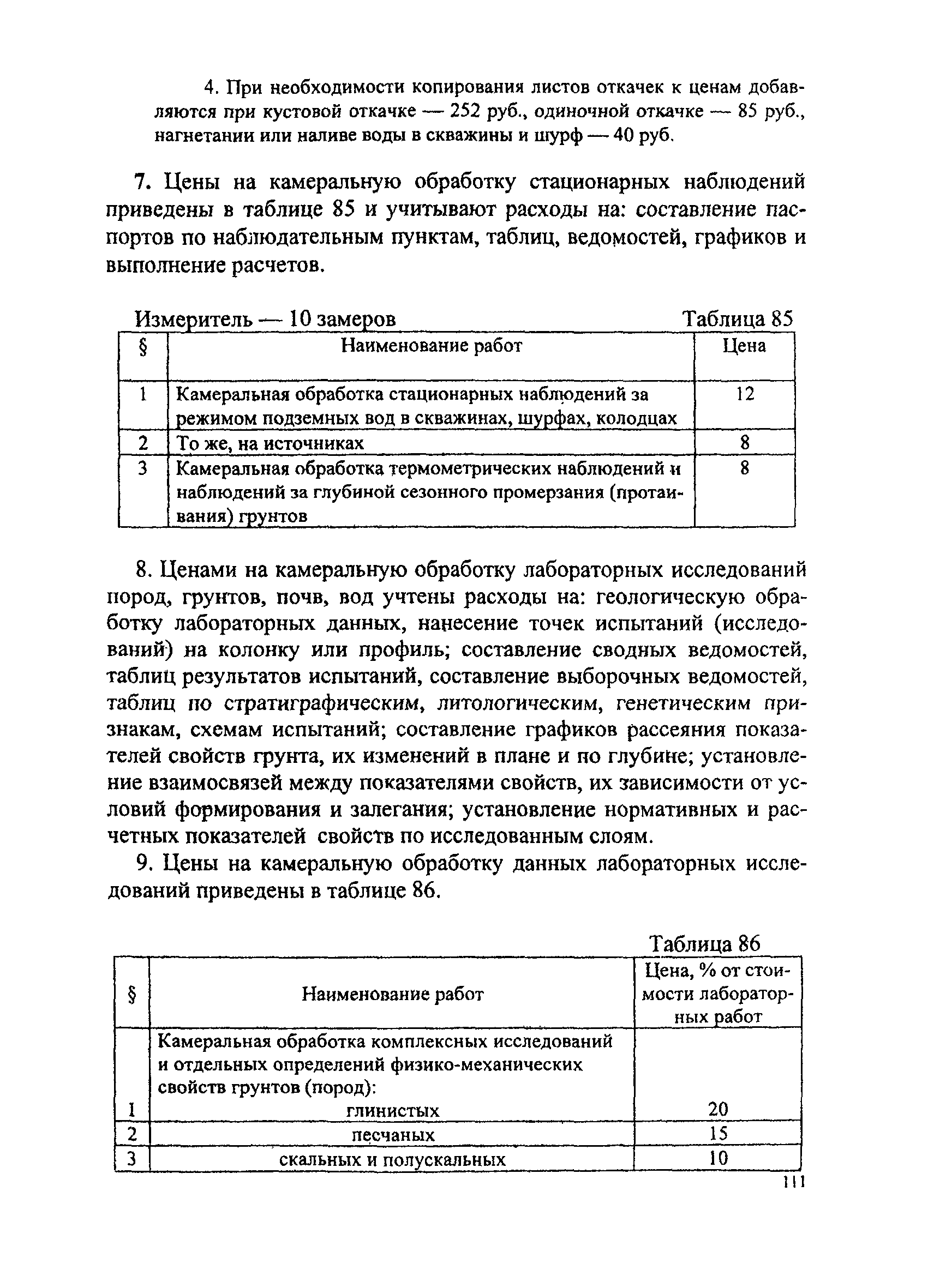 4. При необходимости копирования листов откачек к ценам добавляются при кустовой откачке — 252 руб., одиночной откачке — 85 руб., нагнетании или наливе воды в скважины и шурф — 40 руб.

7. Цены на камеральную обработку стационарных наблюдений приведены в таблице 85 и учитывают расходы на: составление паспортов по наблюдательным пунктам, таблиц, ведомостей, графиков и выполнение расчетов.

Измеритель — 10 замеров

Таблица 85

| § | Наименование работ | Цена |
|---|---|---|
| 1 | Камеральная обработка стационарных наблюдений за режимом подземных вод в скважинах, шурфах, колодцах | 12 |
| 2 | То же, на источниках | 8 |
| 3 | Камеральная обработка термометрических наблюдений и наблюдений за глубиной сезонного промерзания (протаивания) грунтов | 8 |

8. Ценами на камеральную обработку лабораторных исследований пород, грунтов, почв, вод учтены расходы на: геологическую обработку лабораторных данных, нанесение точек испытаний (исследований) на колонку или профиль; составление сводных ведомостей, таблиц результатов испытаний, составление выборочных ведомостей, таблиц по стратиграфическим, литологическим, генетическим признакам, схемам испытаний; составление графиков рассеяния показателей свойств грунта, их изменений в плане и по глубине; установление взаимосвязей между показателями свойств, их зависимости от условий формирования и залегания; установление нормативных и расчетных показателей свойств по исследованным слоям.

9. Цены на камеральную обработку данных лабораторных исследований приведены в таблице 86.

Таблица 86

| § | Наименование работ | Цена, % от стоимости лабораторных работ |
|---|---|---|
| 1 | Камеральная обработка комплексных исследований и отдельных определений физико-механических свойств грунтов (пород): глинистых | 20 |
| 2 | песчаных | 15 |
| 3 | скальных и полускальных | 10 |

111